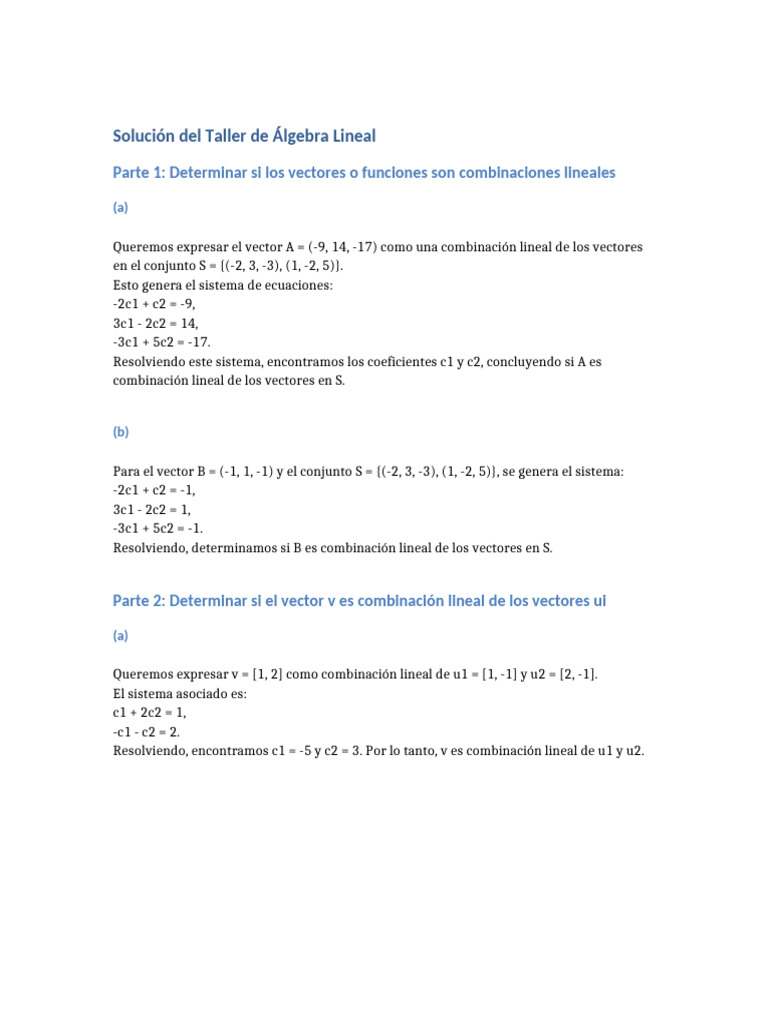 Solución del Taller de Álgebra Lineal

Parte 1: Determinar si los vectores o funciones son combinaciones lineales

(a)

Queremos expresar el vector A = (-9, 14, -17) como una combinación lineal de los vectores en el conjunto S = {(-2, 3, -3), (1, -2, 5)}.
Esto genera el sistema de ecuaciones:
-2c1 + c2 = -9,
3c1 - 2c2 = 14,
-3c1 + 5c2 = -17.
Resolviendo este sistema, encontramos los coeficientes c1 y c2, concluyendo si A es combinación lineal de los vectores en S.

(b)

Para el vector B = (-1, 1, -1) y el conjunto S = {(-2, 3, -3), (1, -2, 5)}, se genera el sistema:
-2c1 + c2 = -1,
3c1 - 2c2 = 1,
-3c1 + 5c2 = -1.
Resolviendo, determinamos si B es combinación lineal de los vectores en S.

Parte 2: Determinar si el vector v es combinación lineal de los vectores ui

(a)

Queremos expresar v = [1, 2] como combinación lineal de u1 = [1, -1] y u2 = [2, -1].
El sistema asociado es:
c1 + 2c2 = 1,
-c1 - c2 = 2.
Resolviendo, encontramos c1 = -5 y c2 = 3. Por lo tanto, v es combinación lineal de u1 y u2.